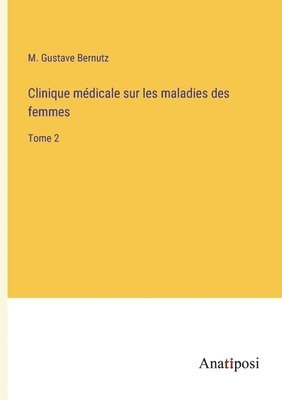 M. Gustave Bernutz

Clinique médicale sur les maladies des femmes

Tome 2

Anatiposi